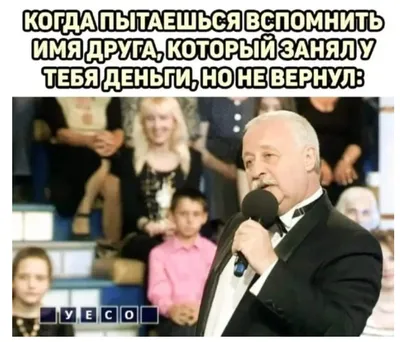 КОГДА ПЫТАЕШЬСЯ ВСПОМНИТЬ ИМЯ ДРУГА, КОТОРЫЙ ЗАНЯЛ У ТЕБЯ ДЕНЬГИ, НО НЕ ВЕРНУЛ:

У Е С О